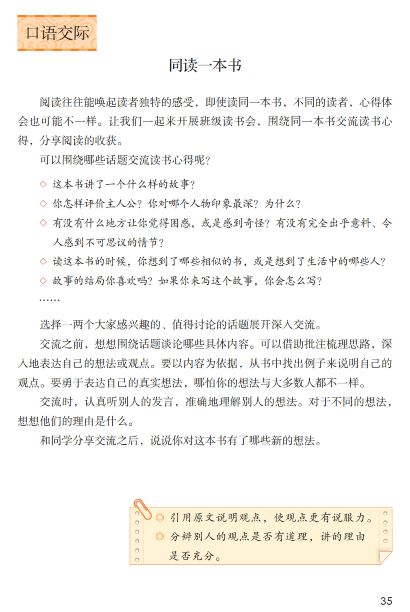 口语交际

同读一本书

阅读往往能唤起读者独特的感受，即使读同一本书，不同的读者，心得体会也可能不一样。让我们一起来开展班级读书会，围绕同一本书交流读书心得，分享阅读的收获。

可以围绕哪些话题交流读书心得呢？

◇ 这本书讲了一个什么样的故事？
◇ 你怎样评价主人公？你对哪个人物印象最深？为什么？
◇ 有没有什么地方让你觉得困惑，或是感到奇怪？有没有完全出乎意料、令人感到不可思议的情节？
◇ 读这本书的时候，你想到了哪些相似的书，或是想到了生活中的哪些人？
◇ 故事的结局你喜欢吗？如果你来写这个故事，你会怎么写？
……

选择一两个大家感兴趣的、值得讨论的话题展开深入交流。

交流之前，想想围绕话题谈论哪些具体内容。可以借助批注梳理思路，深入地表达自己的想法或观点。要以内容为依据，从书中找出例子来说明自己的观点。要勇于表达自己的真实想法，哪怕你的想法与大多数人都不一样。

交流时，认真听别人的发言，准确地理解别人的想法。对于不同的想法，想想他们的理由是什么。

和同学分享交流之后，说说你对这本书有了哪些新的想法。

引用原文说明观点，使观点更有说服力。
分辨别人的观点是否有道理，讲的理由是否充分。

35